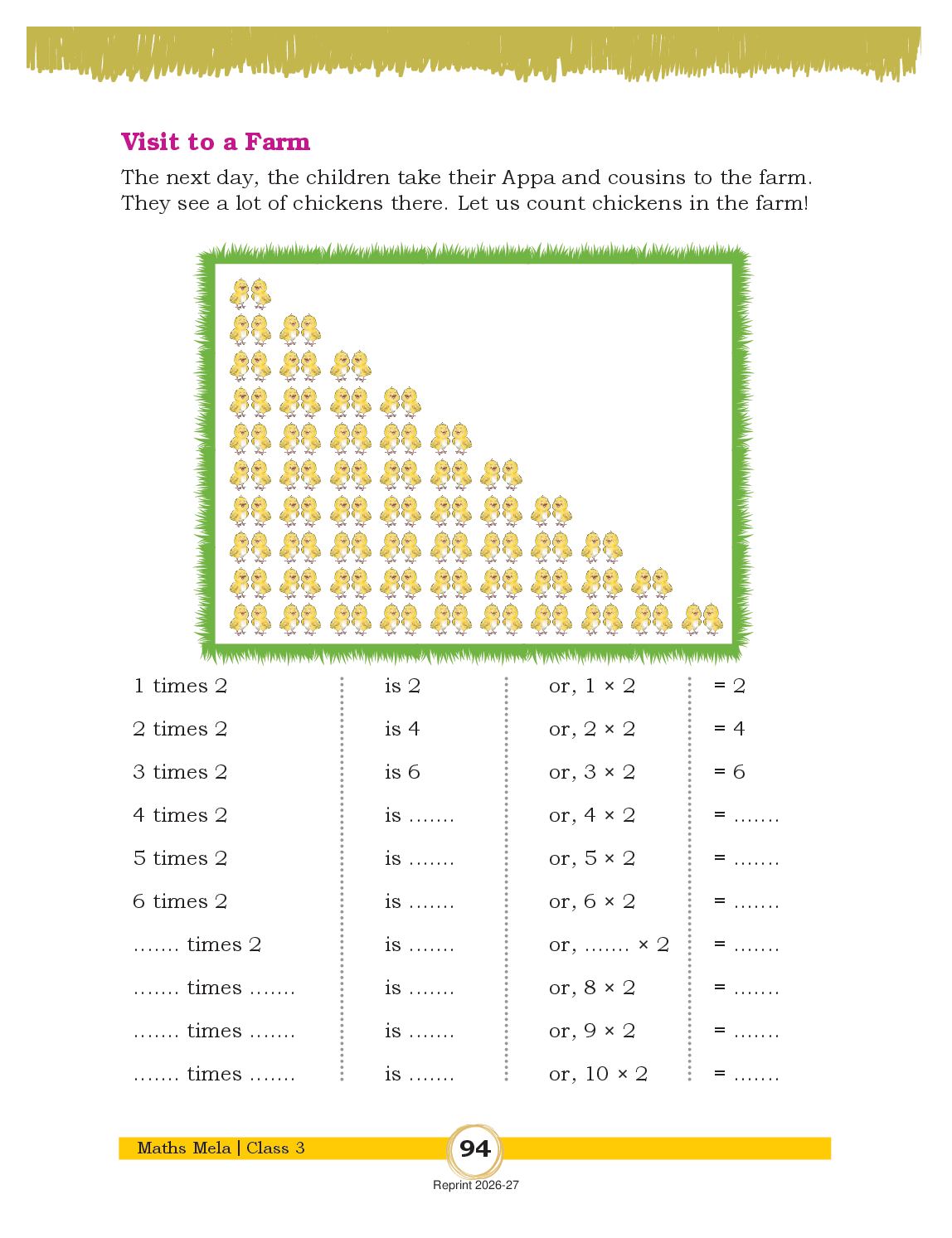 Visit to a Farm

The next day, the children take their Appa and cousins to the farm. They see a lot of chickens there. Let us count chickens in the farm!

| | | | |
|---|---|---|---|
| 1 times 2 | is 2 | or, $1 \times 2$ | = 2 |
| 2 times 2 | is 4 | or, $2 \times 2$ | = 4 |
| 3 times 2 | is 6 | or, $3 \times 2$ | = 6 |
| 4 times 2 | is ....... | or, $4 \times 2$ | = ....... |
| 5 times 2 | is ....... | or, $5 \times 2$ | = ....... |
| 6 times 2 | is ....... | or, $6 \times 2$ | = ....... |
| ....... times 2 | is ....... | or, ....... $\times 2$ | = ....... |
| ....... times ....... | is ....... | or, $8 \times 2$ | = ....... |
| ....... times ....... | is ....... | or, $9 \times 2$ | = ....... |
| ....... times ....... | is ....... | or, $10 \times 2$ | = ....... |

Maths Mela | Class 3

94

Reprint 2026-27